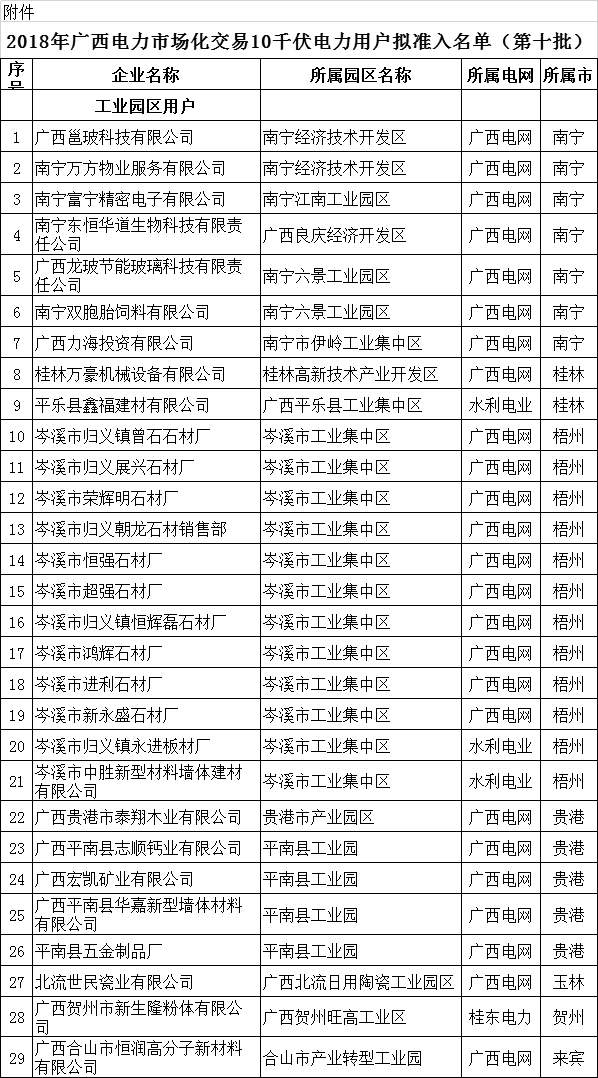 附件

2018年广西电力市场化交易10千伏电力用户拟准入名单（第十批）

| 序号 | 企业名称 | 所属园区名称 | 所属电网 | 所属市 |
|---|---|---|---|---|
| | 工业园区用户 | | | |
| 1 | 广西邕玻科技有限公司 | 南宁经济技术开发区 | 广西电网 | 南宁 |
| 2 | 南宁万方物业服务有限公司 | 南宁经济技术开发区 | 广西电网 | 南宁 |
| 3 | 南宁富宁精密电子有限公司 | 南宁江南工业园区 | 广西电网 | 南宁 |
| 4 | 南宁东恒华道生物科技有限责任公司 | 广西良庆经济开发区 | 广西电网 | 南宁 |
| 5 | 广西龙玻节能玻璃科技有限责任公司 | 南宁六景工业园区 | 广西电网 | 南宁 |
| 6 | 南宁双胞胎饲料有限公司 | 南宁六景工业园区 | 广西电网 | 南宁 |
| 7 | 广西力海投资有限公司 | 南宁市伊岭工业集中区 | 广西电网 | 南宁 |
| 8 | 桂林万豪机械设备有限公司 | 桂林高新技术产业开发区 | 广西电网 | 桂林 |
| 9 | 平乐县鑫福建材有限公司 | 广西平乐县工业集中区 | 水利电业 | 桂林 |
| 10 | 岑溪市归义镇曾石石材厂 | 岑溪市工业集中区 | 广西电网 | 梧州 |
| 11 | 岑溪市归义展兴石材厂 | 岑溪市工业集中区 | 广西电网 | 梧州 |
| 12 | 岑溪市荣辉明石材厂 | 岑溪市工业集中区 | 广西电网 | 梧州 |
| 13 | 岑溪市归义朝龙石材销售部 | 岑溪市工业集中区 | 广西电网 | 梧州 |
| 14 | 岑溪市恒强石材厂 | 岑溪市工业集中区 | 广西电网 | 梧州 |
| 15 | 岑溪市超强石材厂 | 岑溪市工业集中区 | 广西电网 | 梧州 |
| 16 | 岑溪市归义镇恒辉磊石材厂 | 岑溪市工业集中区 | 广西电网 | 梧州 |
| 17 | 岑溪市鸿辉石材厂 | 岑溪市工业集中区 | 广西电网 | 梧州 |
| 18 | 岑溪市进利石材厂 | 岑溪市工业集中区 | 广西电网 | 梧州 |
| 19 | 岑溪市新永盛石材厂 | 岑溪市工业集中区 | 广西电网 | 梧州 |
| 20 | 岑溪市归义镇永进板材厂 | 岑溪市工业集中区 | 水利电业 | 梧州 |
| 21 | 岑溪市中胜新型材料墙体建材有限公司 | 岑溪市工业集中区 | 水利电业 | 梧州 |
| 22 | 广西贵港市泰翔木业有限公司 | 贵港市产业园区 | 广西电网 | 贵港 |
| 23 | 广西平南县志顺钙业有限公司 | 平南县工业园 | 广西电网 | 贵港 |
| 24 | 广西宏凯矿业有限公司 | 平南县工业园 | 广西电网 | 贵港 |
| 25 | 广西平南县华嘉新型墙体材料有限公司 | 平南县工业园 | 广西电网 | 贵港 |
| 26 | 平南县五金制品厂 | 平南县工业园 | 广西电网 | 贵港 |
| 27 | 北流世民瓷业有限公司 | 广西北流日用陶瓷工业园区 | 广西电网 | 玉林 |
| 28 | 广西贺州市新生隆粉体有限公司 | 广西贺州旺高工业区 | 桂东电力 | 贺州 |
| 29 | 广西合山市恒润高分子新材料有限公司 | 合山市产业转型工业园 | 广西电网 | 来宾 |